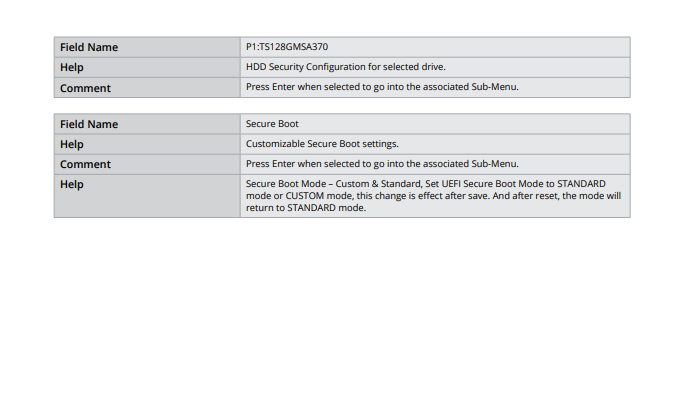 | Field Name | P1:TS128GMSA370 |
|---|---|
| Help | HDD Security Configuration for selected drive. |
| Comment | Press Enter when selected to go into the associated Sub-Menu. |

| Field Name | Secure Boot |
|---|---|
| Help | Customizable Secure Boot settings. |
| Comment | Press Enter when selected to go into the associated Sub-Menu. |
| Help | Secure Boot Mode – Custom & Standard, Set UEFI Secure Boot Mode to STANDARD mode or CUSTOM mode, this change is effect after save. And after reset, the mode will return to STANDARD mode. |